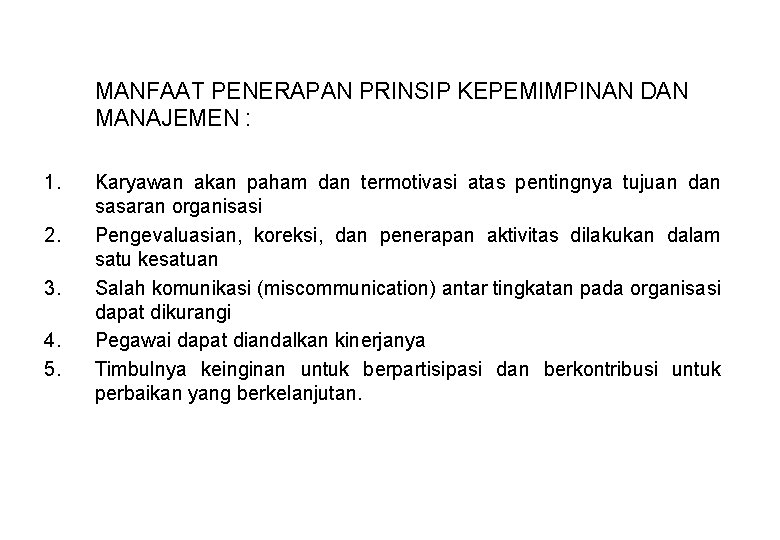 MANFAAT PENERAPAN PRINSIP KEPEMIMPINAN DAN MANAJEMEN :

1. Karyawan akan paham dan termotivasi atas pentingnya tujuan dan sasaran organisasi
2. Pengevaluasian, koreksi, dan penerapan aktivitas dilakukan dalam satu kesatuan
3. Salah komunikasi (miscommunication) antar tingkatan pada organisasi dapat dikurangi
4. Pegawai dapat diandalkan kinerjanya
5. Timbulnya keinginan untuk berpartisipasi dan berkontribusi untuk perbaikan yang berkelanjutan.